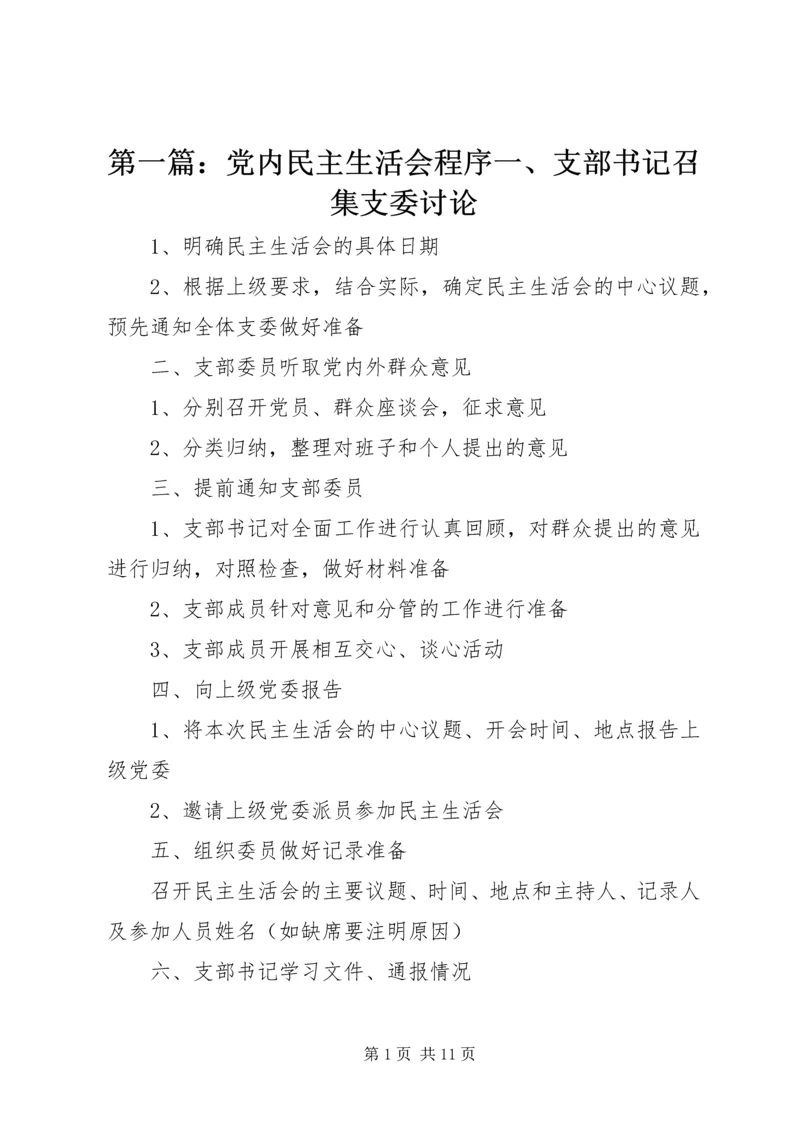 第一篇：党内民主生活会程序一、支部书记召集支委讨论

1、明确民主生活会的具体日期

2、根据上级要求，结合实际，确定民主生活会的中心议题，预先通知全体支委做好准备

二、支部委员听取党内外群众意见

1、分别召开党员、群众座谈会，征求意见

2、分类归纳，整理对班子和个人提出的意见

三、提前通知支部委员

1、支部书记对全面工作进行认真回顾，对群众提出的意见进行归纳，对照检查，做好材料准备

2、支部成员针对意见和分管的工作进行准备

3、支部成员开展相互交心、谈心活动

四、向上级党委报告

1、将本次民主生活会的中心议题、开会时间、地点报告上级党委

2、邀请上级党委派员参加民主生活会

五、组织委员做好记录准备

召开民主生活会的主要议题、时间、地点和主持人、记录人及参加人员姓名（如缺席要注明原因）

六、支部书记学习文件、通报情况

第 1 页 共 11 页